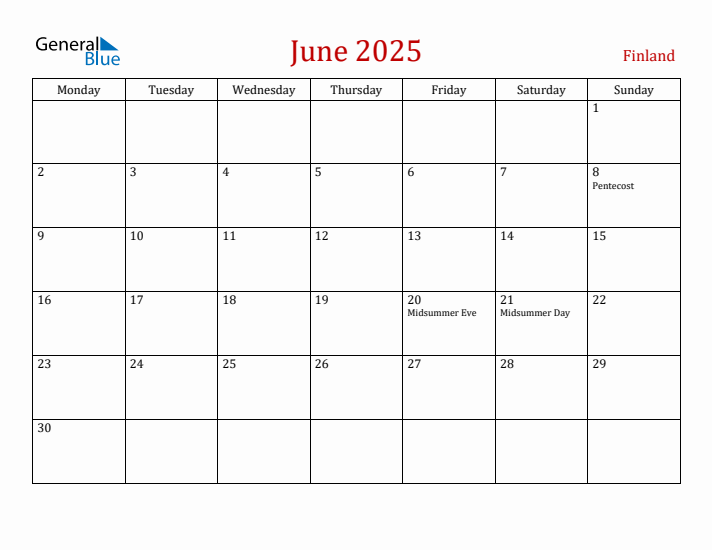 General Blue

June 2025

Finland

| Monday | Tuesday | Wednesday | Thursday | Friday | Saturday | Sunday |
|---|---|---|---|---|---|---|
| | | | | | | 1 |
| 2 | 3 | 4 | 5 | 6 | 7 | 8 Pentecost |
| 9 | 10 | 11 | 12 | 13 | 14 | 15 |
| 16 | 17 | 18 | 19 | 20 Midsummer Eve | 21 Midsummer Day | 22 |
| 23 | 24 | 25 | 26 | 27 | 28 | 29 |
| 30 | | | | | | |